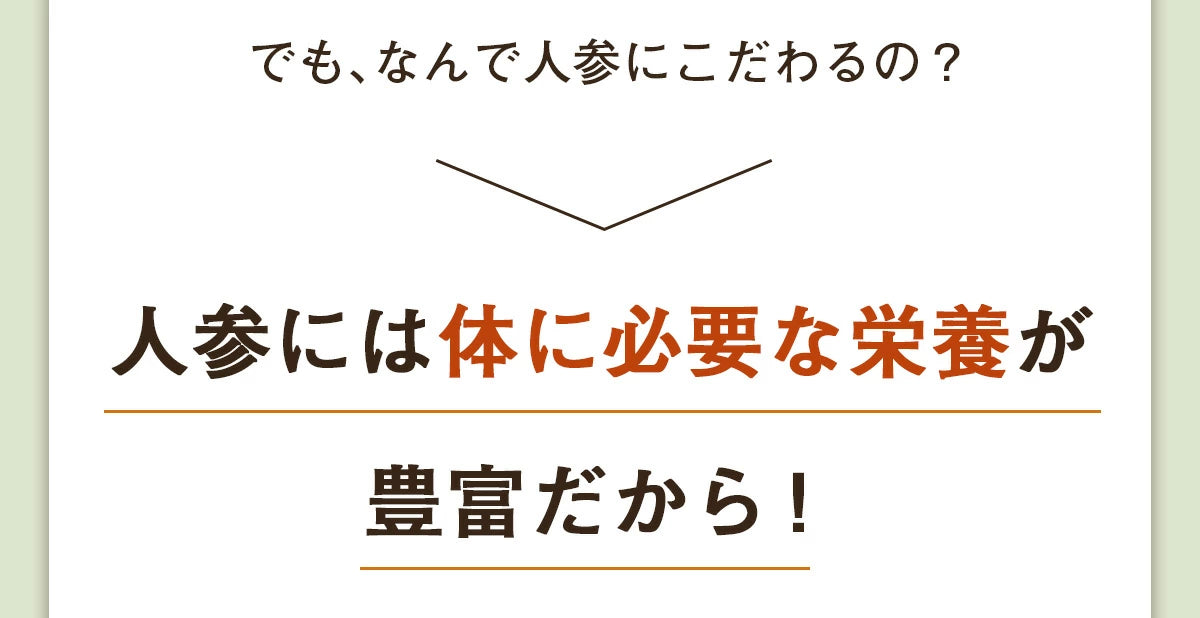 でも、なんで人参にこだわるの？

人参には体に必要な栄養が

豊富だから！